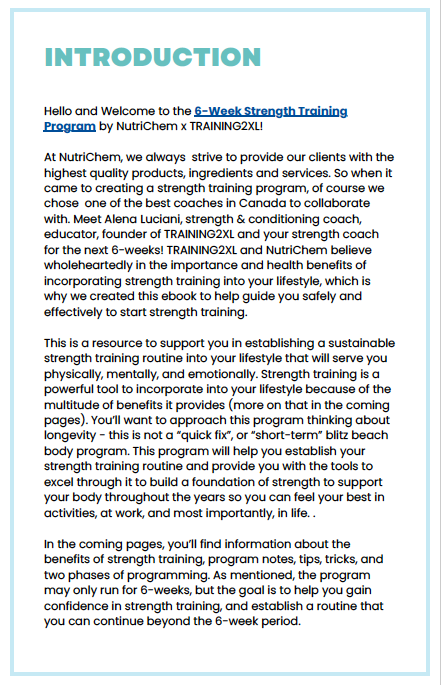 INTRODUCTION

Hello and Welcome to the 6-Week Strength Training Program by NutriChem x TRAINING2XL!

At NutriChem, we always strive to provide our clients with the highest quality products, ingredients and services. So when it came to creating a strength training program, of course we chose one of the best coaches in Canada to collaborate with. Meet Alena Luciani, strength & conditioning coach, educator, founder of TRAINING2XL and your strength coach for the next 6-weeks! TRAINING2XL and NutriChem believe wholeheartedly in the importance and health benefits of incorporating strength training into your lifestyle, which is why we created this ebook to help guide you safely and effectively to start strength training.

This is a resource to support you in establishing a sustainable strength training routine into your lifestyle that will serve you physically, mentally, and emotionally. Strength training is a powerful tool to incorporate into your lifestyle because of the multitude of benefits it provides (more on that in the coming pages). You'll want to approach this program thinking about longevity - this is not a "quick fix", or "short-term" blitz beach body program. This program will help you establish your strength training routine and provide you with the tools to excel through it to build a foundation of strength to support your body throughout the years so you can feel your best in activities, at work, and most importantly, in life. .

In the coming pages, you'll find information about the benefits of strength training, program notes, tips, tricks, and two phases of programming. As mentioned, the program may only run for 6-weeks, but the goal is to help you gain confidence in strength training, and establish a routine that you can continue beyond the 6-week period.